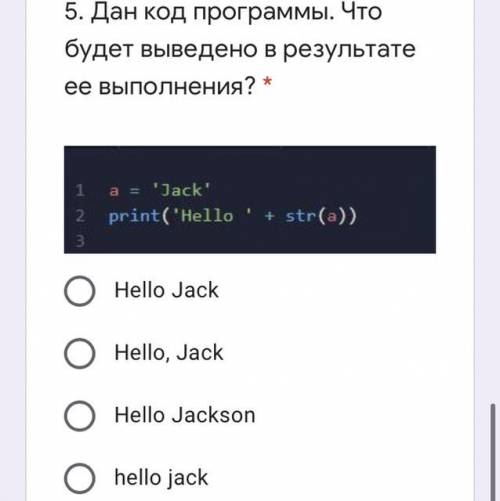 5. Дан код программы. Что будет выведено в результате ее выполнения? *

1 a = 'Jack'
2 print('Hello ' + str(a))
3

Hello Jack

Hello, Jack

Hello Jackson

hello jack